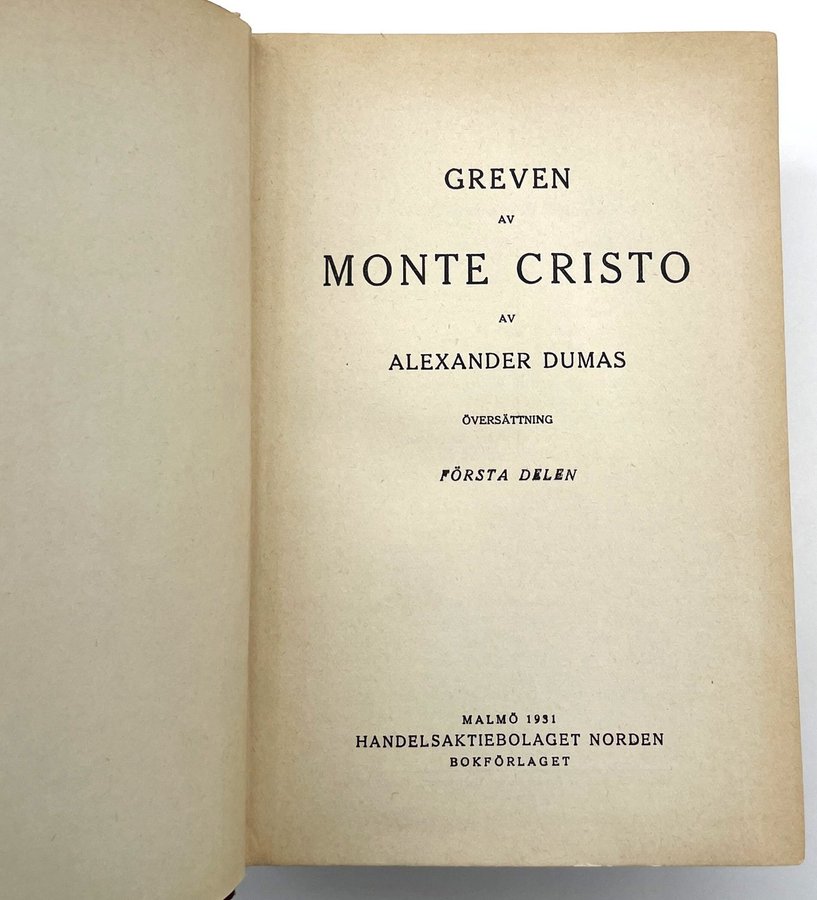 GREVEN

AV

MONTE CRISTO

AV

ALEXANDER DUMAS

ÖVERSÄTTNING

FÖRSTA DELEN

MALMÖ 1931
HANDELSAKTIEBOLAGET NORDEN
BOKFÖRLAGET